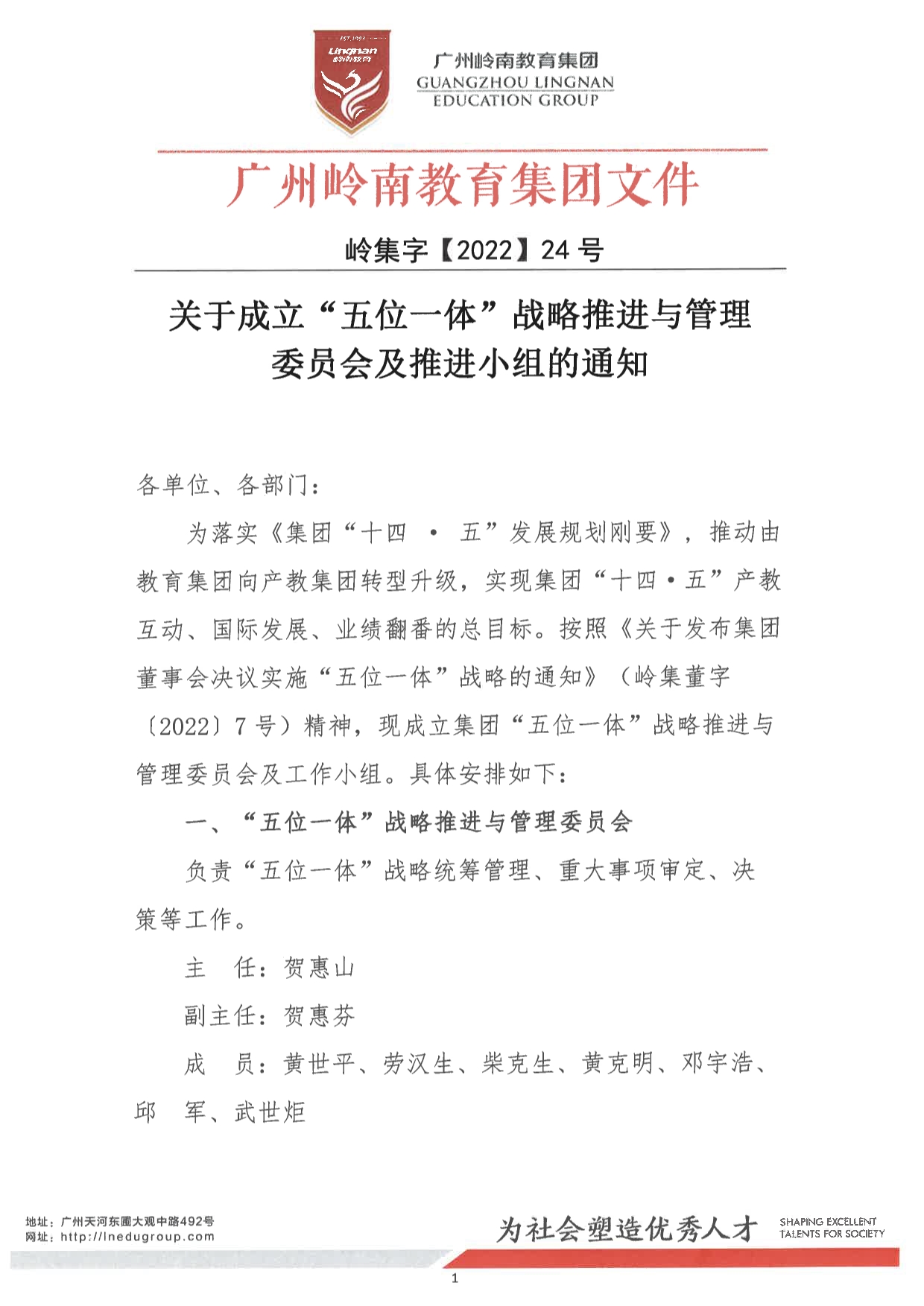 EST.1993
Lingnan
岭南教育

广州岭南教育集团
GUANGZHOU LINGNAN
EDUCATION GROUP

广州岭南教育集团文件

岭集字【2022】24 号

关于成立“五位一体”战略推进与管理委员会及推进小组的通知

各单位、各部门：

为落实《集团“十四 · 五”发展规划刚要》，推动由教育集团向产教集团转型升级，实现集团“十四·五”产教互动、国际发展、业绩翻番的总目标。按照《关于发布集团董事会决议实施“五位一体”战略的通知》（岭集董字〔2022〕7 号）精神，现成立集团“五位一体”战略推进与管理委员会及工作小组。具体安排如下：

一、“五位一体”战略推进与管理委员会

负责“五位一体”战略统筹管理、重大事项审定、决策等工作。

主　任：贺惠山

副主任：贺惠芬

成　员：黄世平、劳汉生、柴克生、黄克明、邓宇浩、邱　军、武世炬

地址：广州天河东圃大观中路492号
网址：http://lnedugroup.com

为社会塑造优秀人才
SHAPING EXCELLENT TALENTS FOR SOCIETY

1